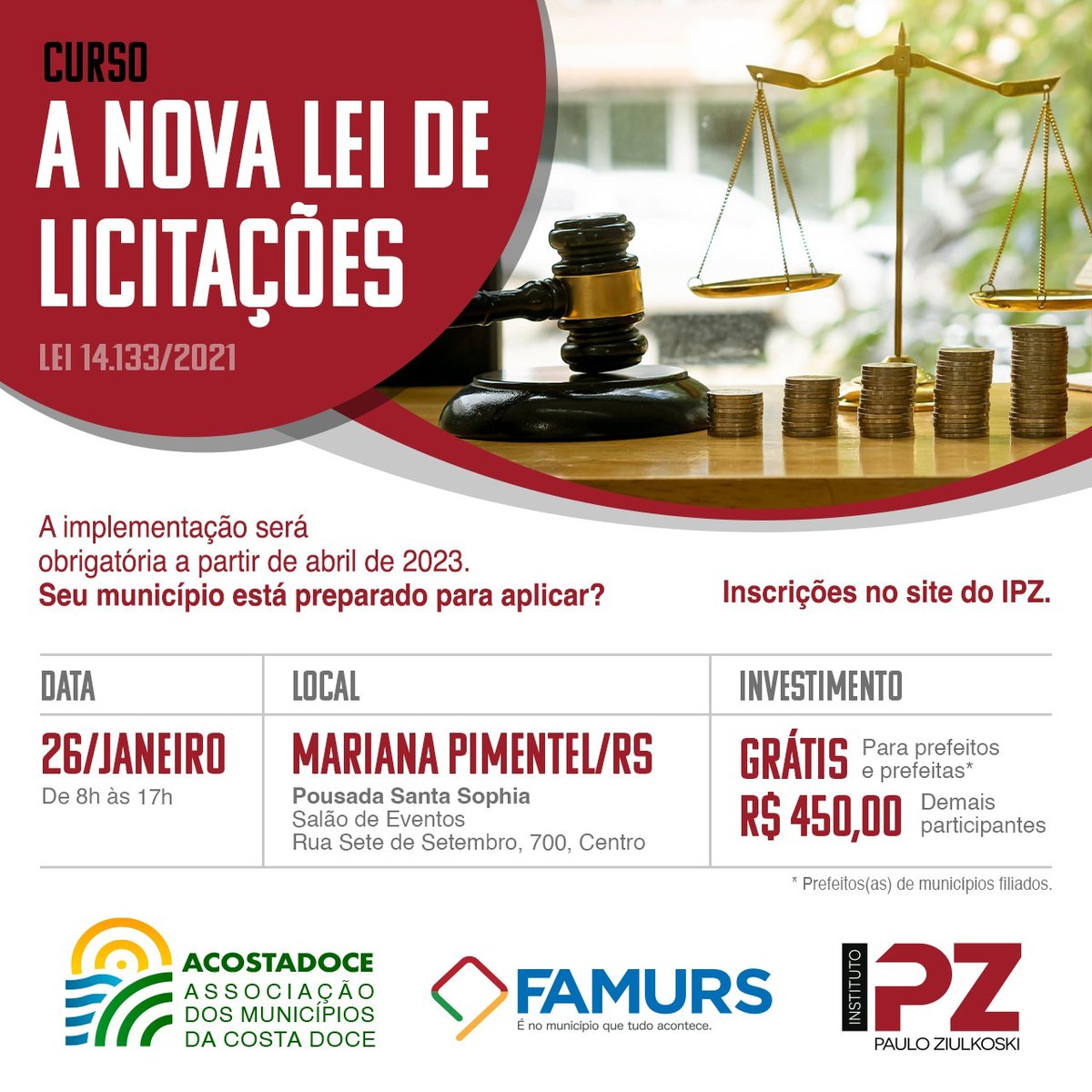 CURSO
A NOVA LEI DE LICITAÇÕES
LEI 14.133/2021

A implementação será obrigatória a partir de abril de 2023.
Seu município está preparado para aplicar?

Inscrições no site do IPZ.

| DATA | LOCAL | INVESTIMENTO |
|---|---|---|
| 26/JANEIRO De 8h às 17h | MARIANA PIMENTEL/RS Pousada Santa Sophia Salão de Eventos Rua Sete de Setembro, 700, Centro | GRÁTIS Para prefeitos e prefeitas* R$ 450,00 Demais participantes |

* Prefeitos(as) de municípios filiados.

ACOSTADOCE
ASSOCIAÇÃO DOS MUNICÍPIOS DA COSTA DOCE

FAMURS
É no município que tudo acontece.

INSTITUTO
PZ
PAULO ZIULKOSKI